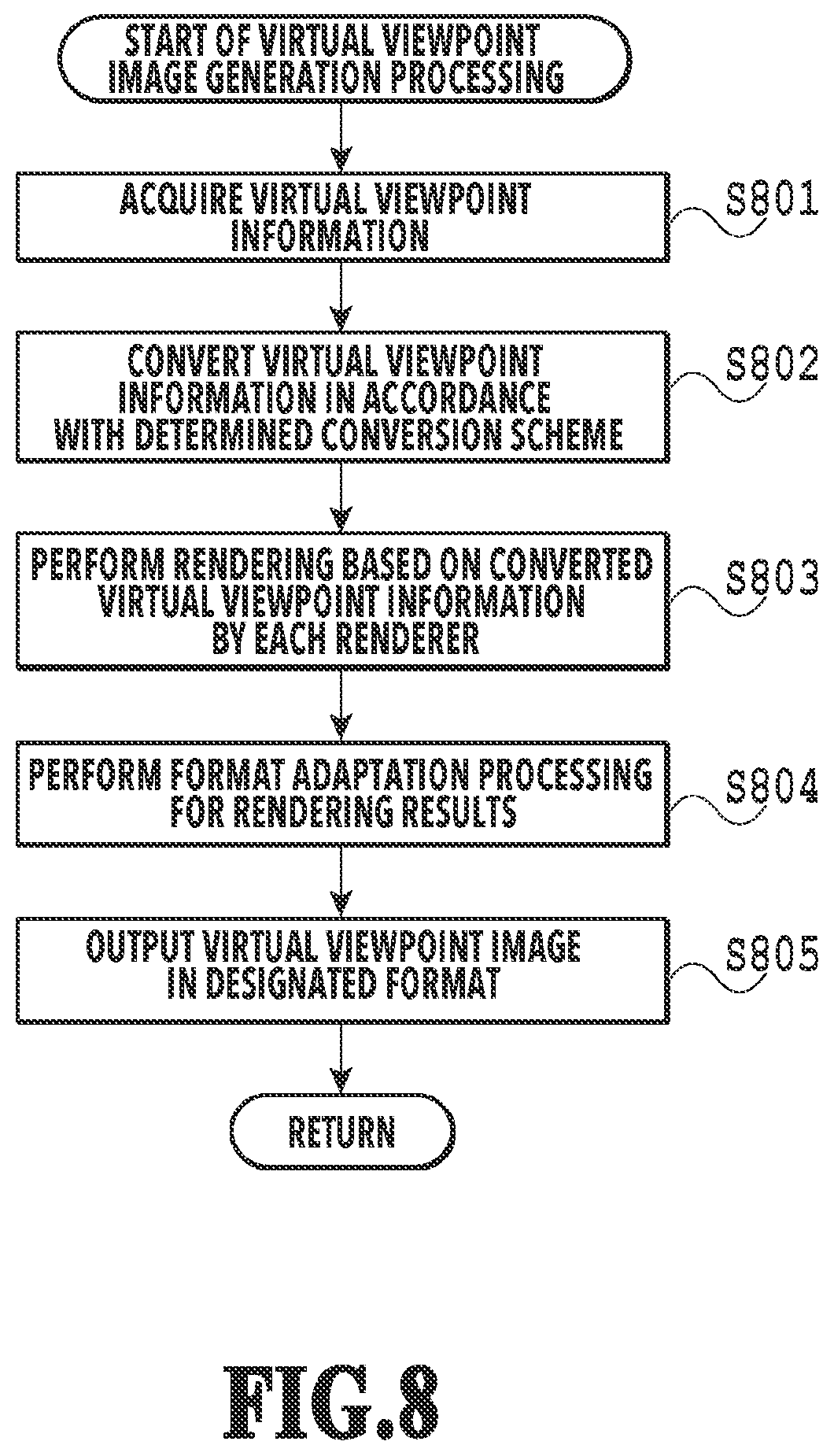 START OF VIRTUAL VIEWPOINT IMAGE GENERATION PROCESSING

ACQUIRE VIRTUAL VIEWPOINT INFORMATION

S801

CONVERT VIRTUAL VIEWPOINT INFORMATION IN ACCORDANCE WITH DETERMINED CONVERSION SCHEME

S802

PERFORM RENDERING BASED ON CONVERTED VIRTUAL VIEWPOINT INFORMATION BY EACH RENDERER

S803

PERFORM FORMAT ADAPTATION PROCESSING FOR RENDERING RESULTS

S804

OUTPUT VIRTUAL VIEWPOINT IMAGE IN DESIGNATED FORMAT

S805

RETURN

FIG.8